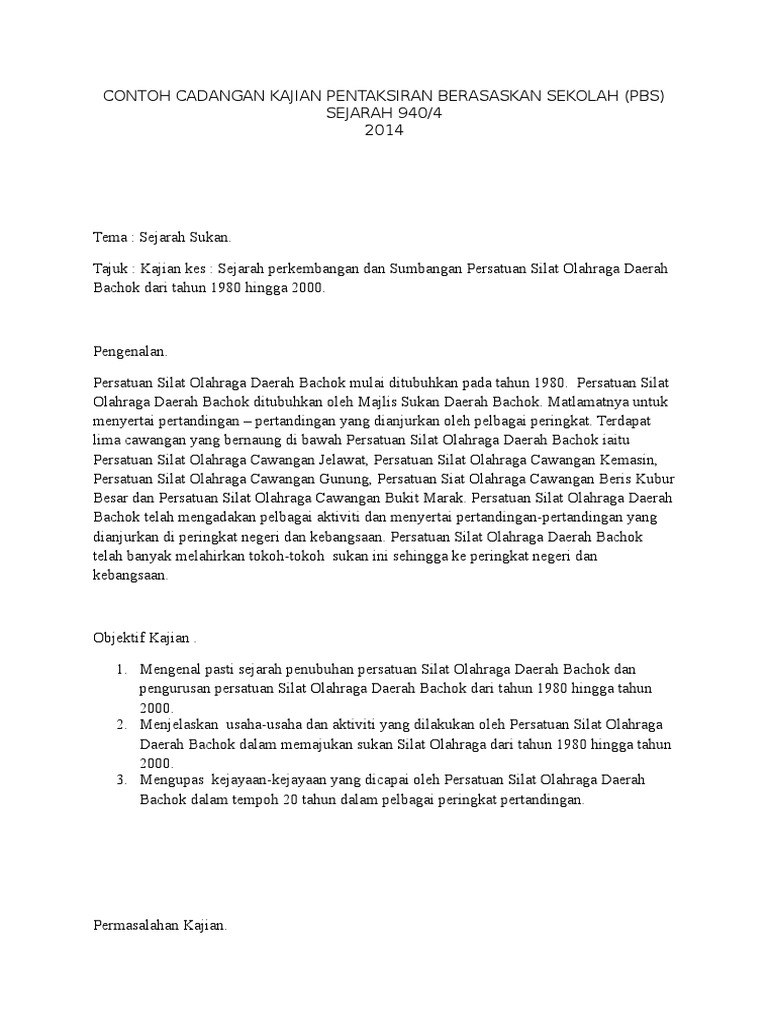 CONTOH CADANGAN KAJIAN PENTAKSIRAN BERASASKAN SEKOLAH (PBS)
SEJARAH 940/4
2014

Tema : Sejarah Sukan.

Tajuk : Kajian kes : Sejarah perkembangan dan Sumbangan Persatuan Silat Olahraga Daerah Bachok dari tahun 1980 hingga 2000.

Pengenalan.

Persatuan Silat Olahraga Daerah Bachok mulai ditubuhkan pada tahun 1980. Persatuan Silat Olahraga Daerah Bachok ditubuhkan oleh Majlis Sukan Daerah Bachok. Matlamatnya untuk menyertai pertandingan – pertandingan yang dianjurkan oleh pelbagai peringkat. Terdapat lima cawangan yang bernaung di bawah Persatuan Silat Olahraga Daerah Bachok iaitu Persatuan Silat Olahraga Cawangan Jelawat, Persatuan Silat Olahraga Cawangan Kemasin, Persatuan Silat Olahraga Cawangan Gunung, Persatuan Siat Olahraga Cawangan Beris Kubur Besar dan Persatuan Silat Olahraga Cawangan Bukit Marak. Persatuan Silat Olahraga Daerah Bachok telah mengadakan pelbagai aktiviti dan menyertai pertandingan-pertandingan yang dianjurkan di peringkat negeri dan kebangsaan. Persatuan Silat Olahraga Daerah Bachok telah banyak melahirkan tokoh-tokoh sukan ini sehingga ke peringkat negeri dan kebangsaan.

Objektif Kajian .

1. Mengenal pasti sejarah penubuhan persatuan Silat Olahraga Daerah Bachok dan pengurusan persatuan Silat Olahraga Daerah Bachok dari tahun 1980 hingga tahun 2000.
2. Menjelaskan usaha-usaha dan aktiviti yang dilakukan oleh Persatuan Silat Olahraga Daerah Bachok dalam memajukan sukan Silat Olahraga dari tahun 1980 hingga tahun 2000.
3. Mengupas kejayaan-kejayaan yang dicapai oleh Persatuan Silat Olahraga Daerah Bachok dalam tempoh 20 tahun dalam pelbagai peringkat pertandingan.

Permasalahan Kajian.